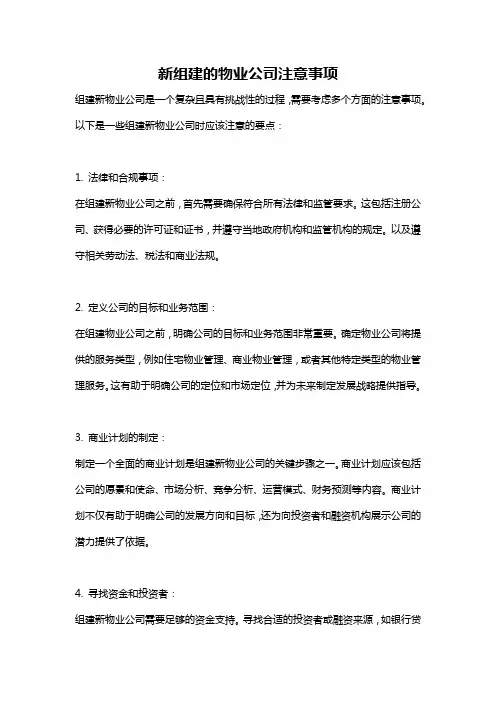 新组建的物业公司注意事项

组建新物业公司是一个复杂且具有挑战性的过程，需要考虑多个方面的注意事项。以下是一些组建新物业公司时应该注意的要点：

1. 法律和合规事项：

在组建新物业公司之前，首先需要确保符合所有法律和监管要求。这包括注册公司、获得必要的许可证和证书，并遵守当地政府机构和监管机构的规定。以及遵守相关劳动法、税法和商业法规。

2. 定义公司的目标和业务范围：

在组建物业公司之前，明确公司的目标和业务范围非常重要。确定物业公司将提供的服务类型，例如住宅物业管理、商业物业管理，或者其他特定类型的物业管理服务。这有助于明确公司的定位和市场定位，并为未来制定发展战略提供指导。

3. 商业计划的制定：

制定一个全面的商业计划是组建新物业公司的关键步骤之一。商业计划应该包括公司的愿景和使命、市场分析、竞争分析、运营模式、财务预测等内容。商业计划不仅有助于明确公司的发展方向和目标，还为向投资者和融资机构展示公司的潜力提供了依据。

4. 寻找资金和投资者：

组建新物业公司需要足够的资金支持。寻找合适的投资者或融资来源，如银行贷